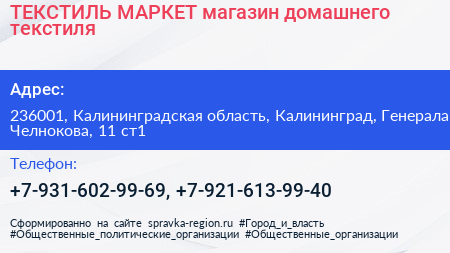 ТЕКСТИЛЬ МАРКЕТ магазин домашнего текстиля

Адрес:

236001, Калининградская область, Калининград, Генерала Челнокова, 11 ст1

Телефон:

+7-931-602-99-69, +7-921-613-99-40

Сформированно на сайте spravka-region.ru #Город_и_власть #Общественные_политические_организации #Общественные_организации